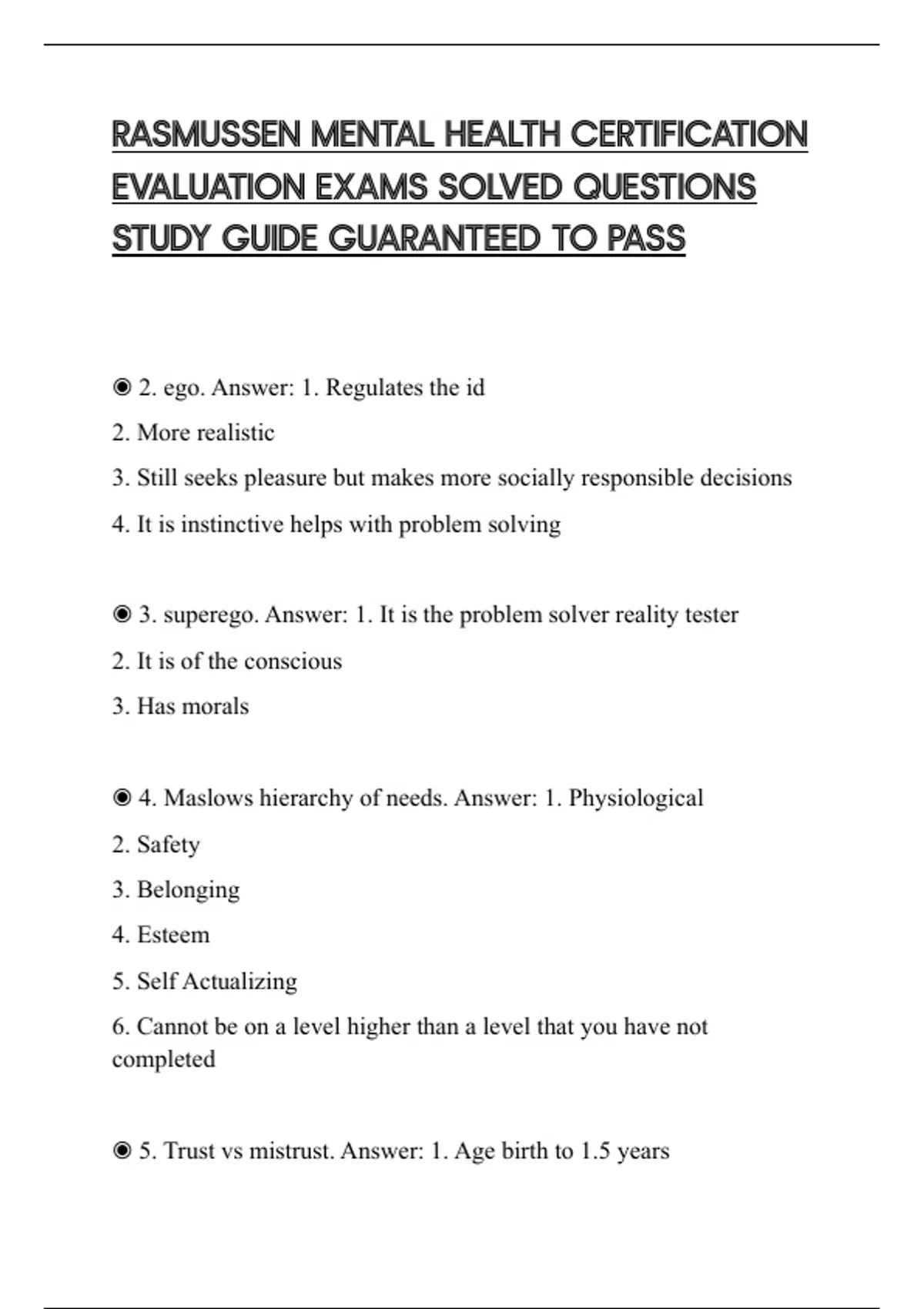 RASMUSSEN MENTAL HEALTH CERTIFICATION EVALUATION EXAMS SOLVED QUESTIONS STUDY GUIDE GUARANTEED TO PASS

◉ 2. ego. Answer: 1. Regulates the id

2. More realistic

3. Still seeks pleasure but makes more socially responsible decisions

4. It is instinctive helps with problem solving

◉ 3. superego. Answer: 1. It is the problem solver reality tester

2. It is of the conscious

3. Has morals

◉ 4. Maslows hierarchy of needs. Answer: 1. Physiological

2. Safety

3. Belonging

4. Esteem

5. Self Actualizing

6. Cannot be on a level higher than a level that you have not completed

◉ 5. Trust vs mistrust. Answer: 1. Age birth to 1.5 years